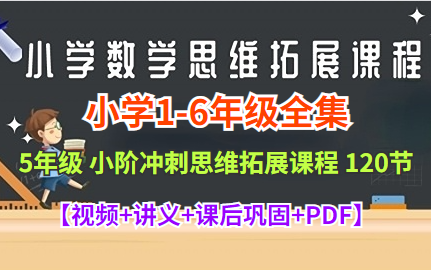 小学数学思维拓展课程

小学1-6年级全集

5年级 小阶冲刺思维拓展课程 120节

【视频+讲义+课后巩固+PDF】